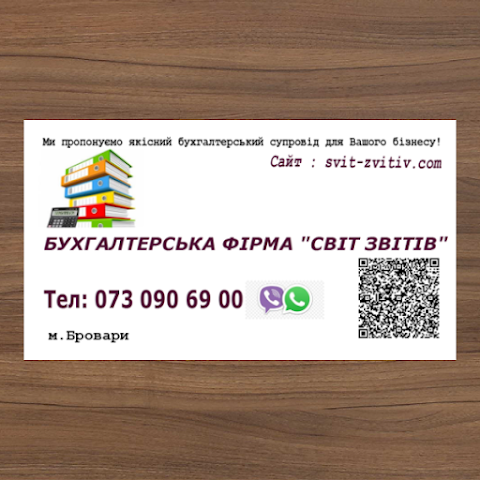 Ми пропонуємо якісний бухгалтерський супровід для Вашого бізнесу!

Сайт : svit-zvitiv.com

БУХГАЛТЕРСЬКА ФІРМА "СВІТ ЗВІТІВ"

Тел: 073 090 69 00

м.Бровари